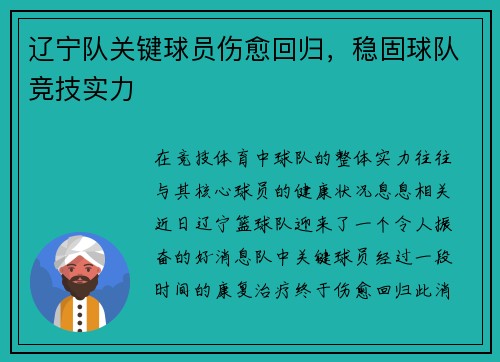 辽宁队关键球员伤愈回归，稳固球队竞技实力

在竞技体育中球队的整体实力往往与其核心球员的健康状况息息相关近日辽宁篮球队迎来了一个令人振奋的好消息队中关键球员经过一段时间的康复治疗终于伤愈回归此消